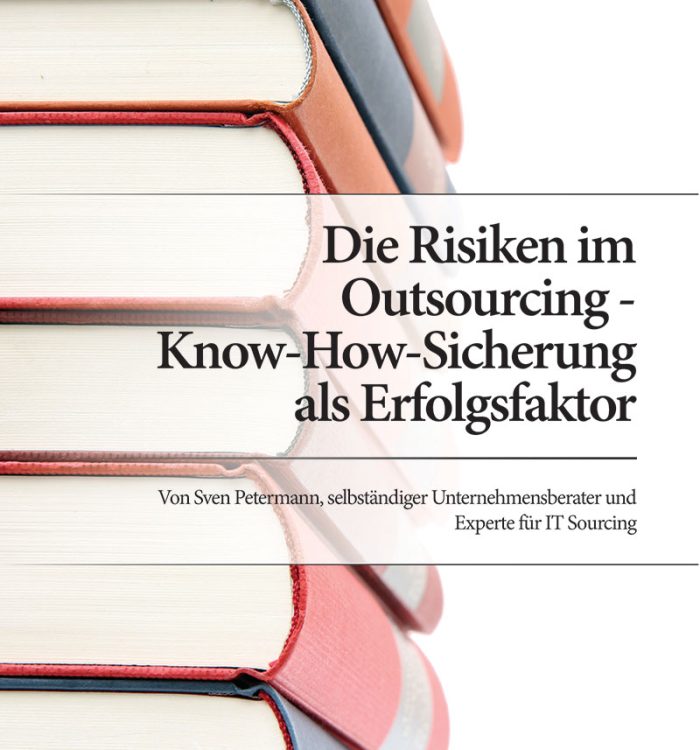 Die Risiken im Outsourcing - Know-How-Sicherung als Erfolgsfaktor

Von Sven Petermann, selbständiger Unternehmensberater und Experte für IT Sourcing